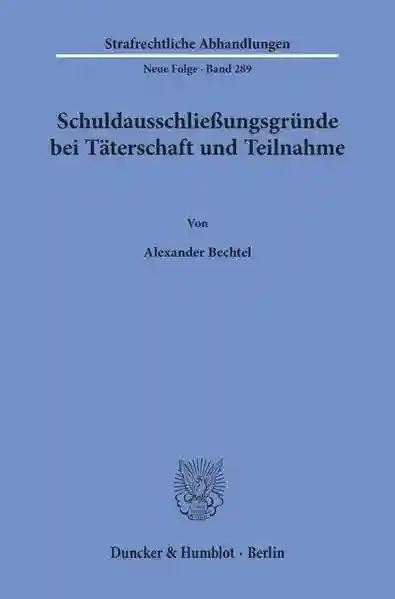 Strafrechtliche Abhandlungen

Neue Folge · Band 289

Schuldausschließungsgründe bei Täterschaft und Teilnahme

Von

Alexander Bechtel

Duncker & Humblot · Berlin